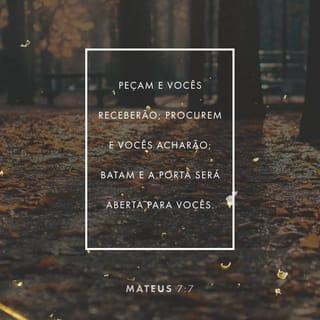 PEÇAM E VOCÊS RECEBERÃO; PROCUREM E VOCÊS ACHARÃO; BATAM E A PORTA SERÁ ABERTA PARA VOCÊS.

MATEUS 7:7